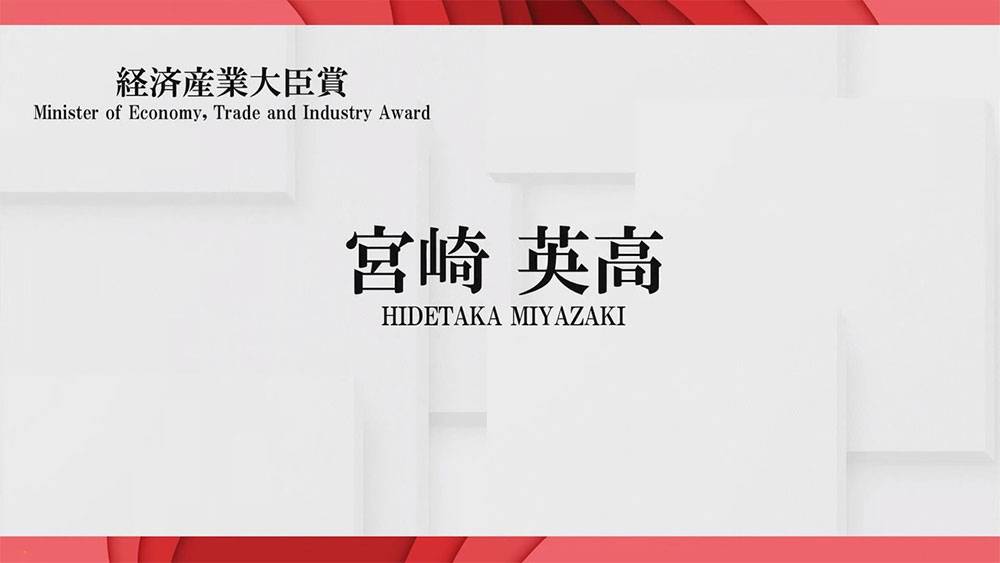 経済産業大臣賞
Minister of Economy, Trade and Industry Award

宮崎 英高
HIDETAKA MIYAZAKI